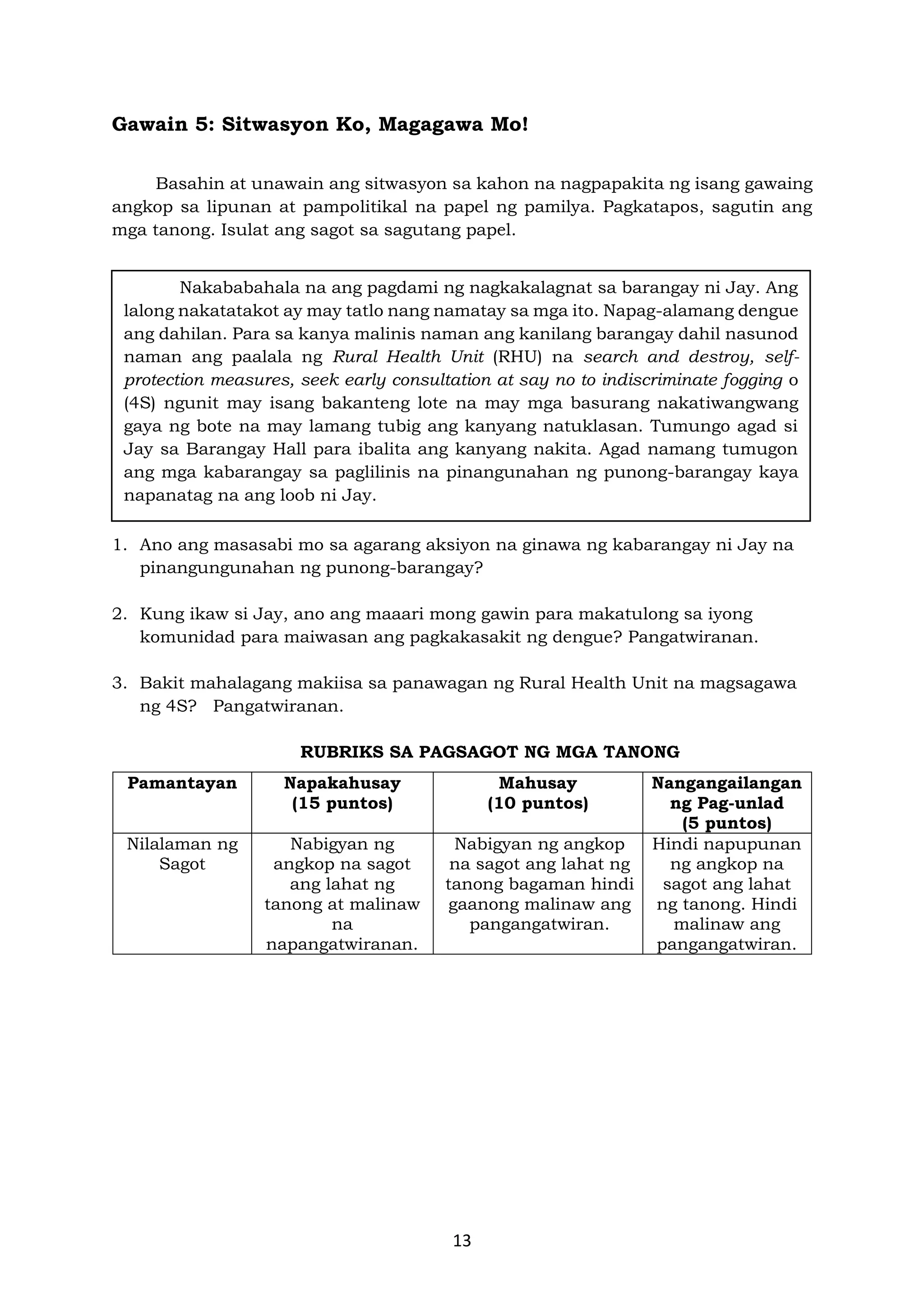 Gawain 5: Sitwasyon Ko, Magagawa Mo!

Basahin at unawain ang sitwasyon sa kahon na nagpapakita ng isang gawaing angkop sa lipunan at pampolitikal na papel ng pamilya. Pagkatapos, sagutin ang mga tanong. Isulat ang sagot sa sagutang papel.

Nakababahala na ang pagdami ng nagkakalagnat sa barangay ni Jay. Ang lalong nakatatakot ay may tatlo nang namatay sa mga ito. Napag-alamang dengue ang dahilan. Para sa kanya malinis naman ang kanilang barangay dahil nasunod naman ang paalala ng Rural Health Unit (RHU) na search and destroy, self-protection measures, seek early consultation at say no to indiscriminate fogging o (4S) ngunit may isang bakanteng lote na may mga basurang nakatiwangwang gaya ng bote na may lamang tubig ang kanyang natuklasan. Tumungo agad si Jay sa Barangay Hall para ibalita ang kanyang nakita. Agad namang tumugon ang mga kabarangay sa paglilinis na pinangunahan ng punong-barangay kaya napanatag na ang loob ni Jay.

1. Ano ang masasabi mo sa agarang aksiyon na ginawa ng kabarangay ni Jay na pinangungunahan ng punong-barangay?

2. Kung ikaw si Jay, ano ang maaari mong gawin para makatulong sa iyong komunidad para maiwasan ang pagkakasakit ng dengue? Pangatwiranan.

3. Bakit mahalagang makiisa sa panawagan ng Rural Health Unit na magsagawa ng 4S? Pangatwiranan.

RUBRIKS SA PAGSAGOT NG MGA TANONG

| Pamantayan | Napakahusay (15 puntos) | Mahusay (10 puntos) | Nangangailangan ng Pag-unlad (5 puntos) |
|---|---|---|---|
| Nilalaman ng Sagot | Nabigyan ng angkop na sagot ang lahat ng tanong at malinaw na napangatwiranan. | Nabigyan ng angkop na sagot ang lahat ng tanong bagaman hindi gaanong malinaw ang pangangatwiran. | Hindi napupunan ng angkop na sagot ang lahat ng tanong. Hindi malinaw ang pangangatwiran. |

13